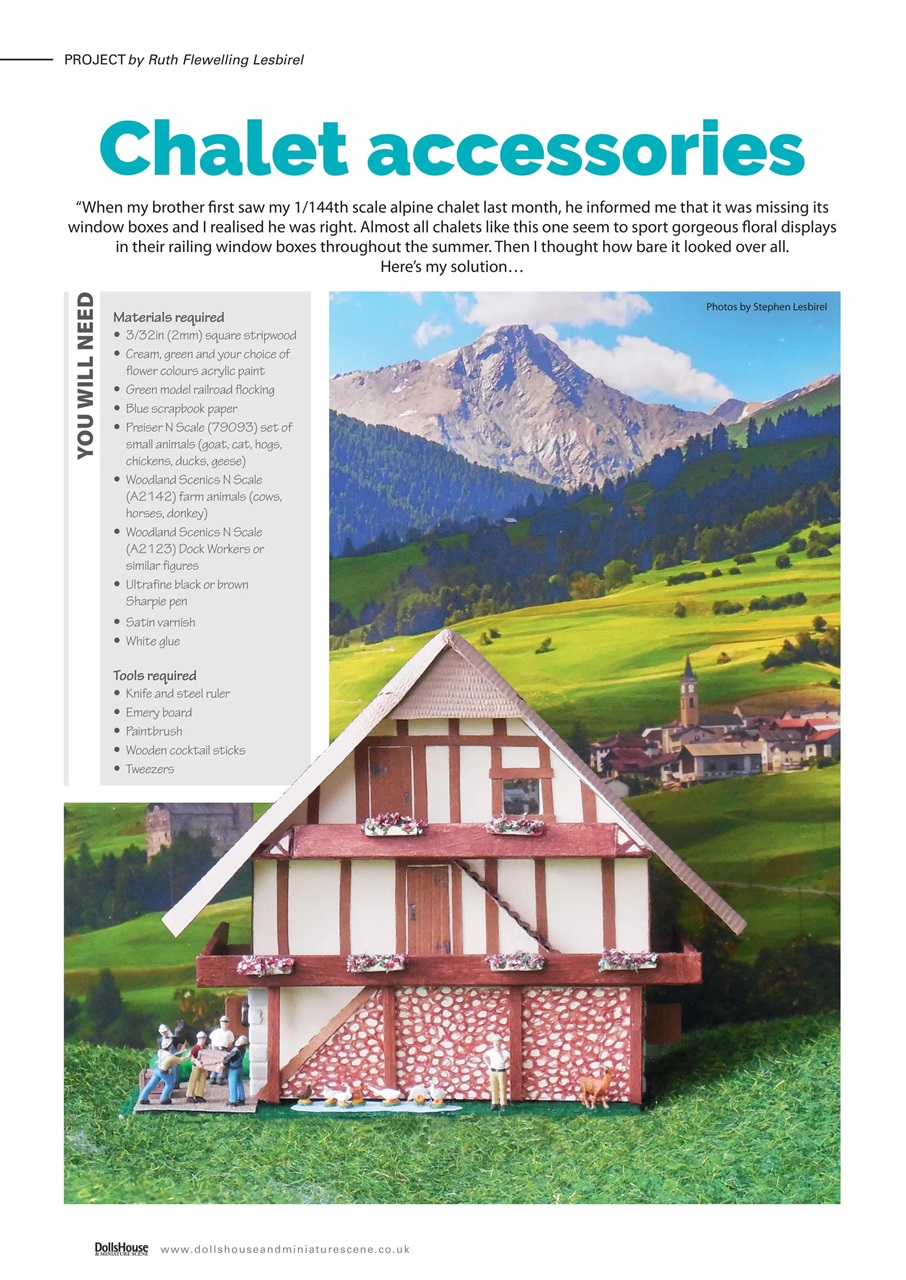 PROJECT by Ruth Flewelling Lesbirel

Chalet accessories

"When my brother first saw my 1/144th scale alpine chalet last month, he informed me that it was missing its window boxes and I realised he was right. Almost all chalets like this one seem to sport gorgeous floral displays in their railing window boxes throughout the summer. Then I thought how bare it looked over all. Here's my solution…

YOU WILL NEED

Materials required
• 3/32in (2mm) square stripwood
• Cream, green and your choice of flower colours acrylic paint
• Green model railroad flocking
• Blue scrapbook paper
• Preiser N Scale (79093) set of small animals (goat, cat, hogs, chickens, ducks, geese)
• Woodland Scenics N Scale (A2142) farm animals (cows, horses, donkey)
• Woodland Scenics N Scale (A2123) Dock Workers or similar figures
• Ultrafine black or brown Sharpie pen
• Satin varnish
• White glue

Tools required
• Knife and steel ruler
• Emery board
• Paintbrush
• Wooden cocktail sticks
• Tweezers

Photos by Stephen Lesbirel

DollsHouse & MINIATURE SCENE www.dollshouseandminiaturescene.co.uk